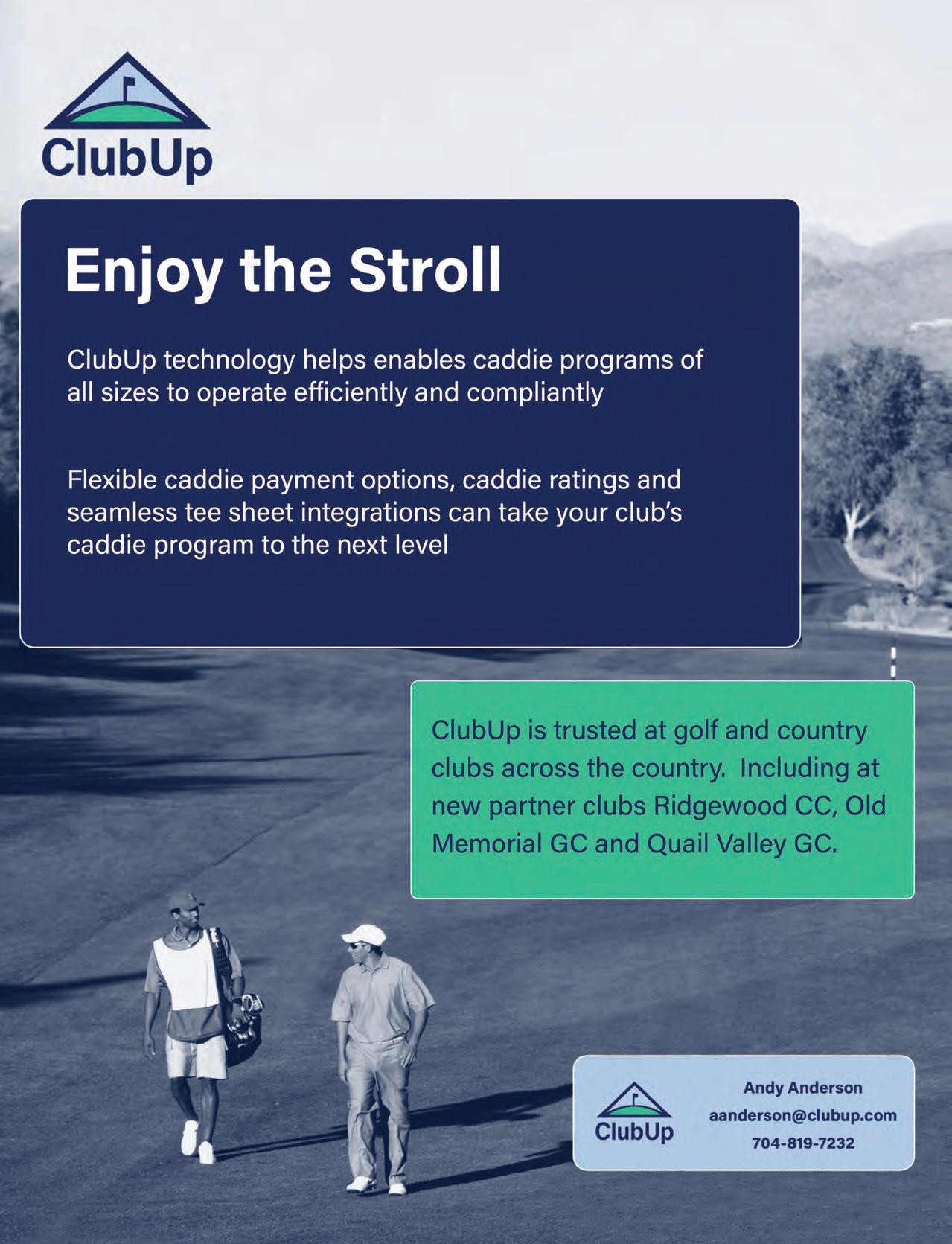 ClubUp

Enjoy the Stroll

ClubUp technology helps enables caddie programs of all sizes to operate efficiently and compliantly

Flexible caddie payment options, caddie ratings and seamless tee sheet integrations can take your club's caddie program to the next level

ClubUp is trusted at golf and country clubs across the country. Including at new partner clubs Ridgewood CC, Old Memorial GC and Quail Valley GC.

ClubUp

Andy Anderson
aanderson@clubup.com
704-819-7232